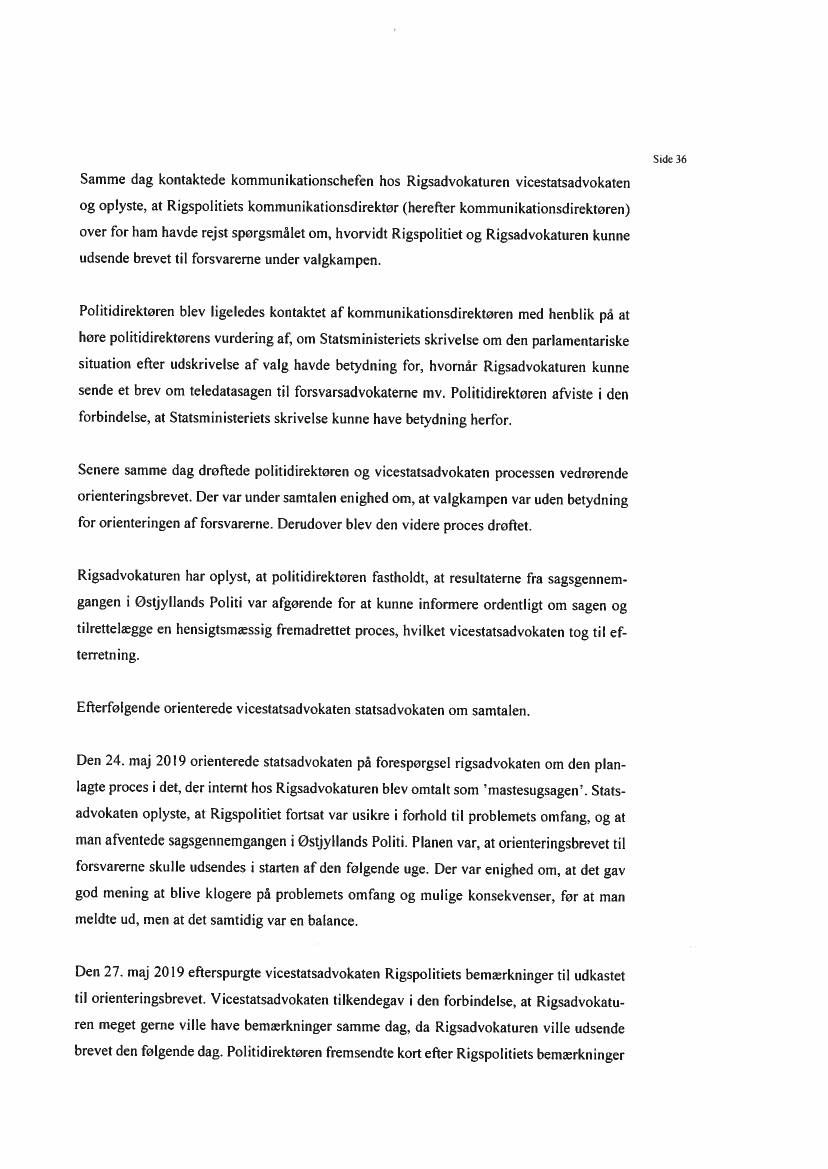 Side 36

Samme dag kontaktede kommunikationschefen hos Rigsadvokaturen vicestatsadvokaten og oplyste, at Rigspolitiets kommunikationsdirektør (herefter kommunikationsdirektøren) over for ham havde rejst spørgsmålet om, hvorvidt Rigspolitiet og Rigsadvokaturen kunne udsende brevet til forsvarerne under valgkampen.

Politidirektøren blev ligeledes kontaktet af kommunikationsdirektøren med henblik på at høre politidirektørens vurdering af, om Statsministeriets skrivelse om den parlamentariske situation efter udskrivelse af valg havde betydning for, hvornår Rigsadvokaturen kunne sende et brev om teledatasagen til forsvarsadvokaterne mv. Politidirektøren afviste i den forbindelse, at Statsministeriets skrivelse kunne have betydning herfor.

Senere samme dag drøftede politidirektøren og vicestatsadvokaten processen vedrørende orienteringsbrevet. Der var under samtalen enighed om, at valgkampen var uden betydning for orienteringen af forsvarerne. Derudover blev den videre proces drøftet.

Rigsadvokaturen har oplyst, at politidirektøren fastholdt, at resultaterne fra sagsgennemgangen i Østjyllands Politi var afgørende for at kunne informere ordentligt om sagen og tilrettelægge en hensigtsmæssig fremadrettet proces, hvilket vicestatsadvokaten tog til efterretning.

Efterfølgende orienterede vicestatsadvokaten statsadvokaten om samtalen.

Den 24. maj 2019 orienterede statsadvokaten på forespørgsel rigsadvokaten om den planlagte proces i det, der internt hos Rigsadvokaturen blev omtalt som 'mastesugsagen'. Statsadvokaten oplyste, at Rigspolitiet fortsat var usikre i forhold til problemets omfang, og at man afventede sagsgennemgangen i Østjyllands Politi. Planen var, at orienteringsbrevet til forsvarerne skulle udsendes i starten af den følgende uge. Der var enighed om, at det gav god mening at blive klogere på problemets omfang og mulige konsekvenser, før at man meldte ud, men at det samtidig var en balance.

Den 27. maj 2019 efterspurgte vicestatsadvokaten Rigspolitiets bemærkninger til udkastet til orienteringsbrevet. Vicestatsadvokaten tilkendegav i den forbindelse, at Rigsadvokaturen meget gerne ville have bemærkninger samme dag, da Rigsadvokaturen ville udsende brevet den følgende dag. Politidirektøren fremsendte kort efter Rigspolitiets bemærkninger